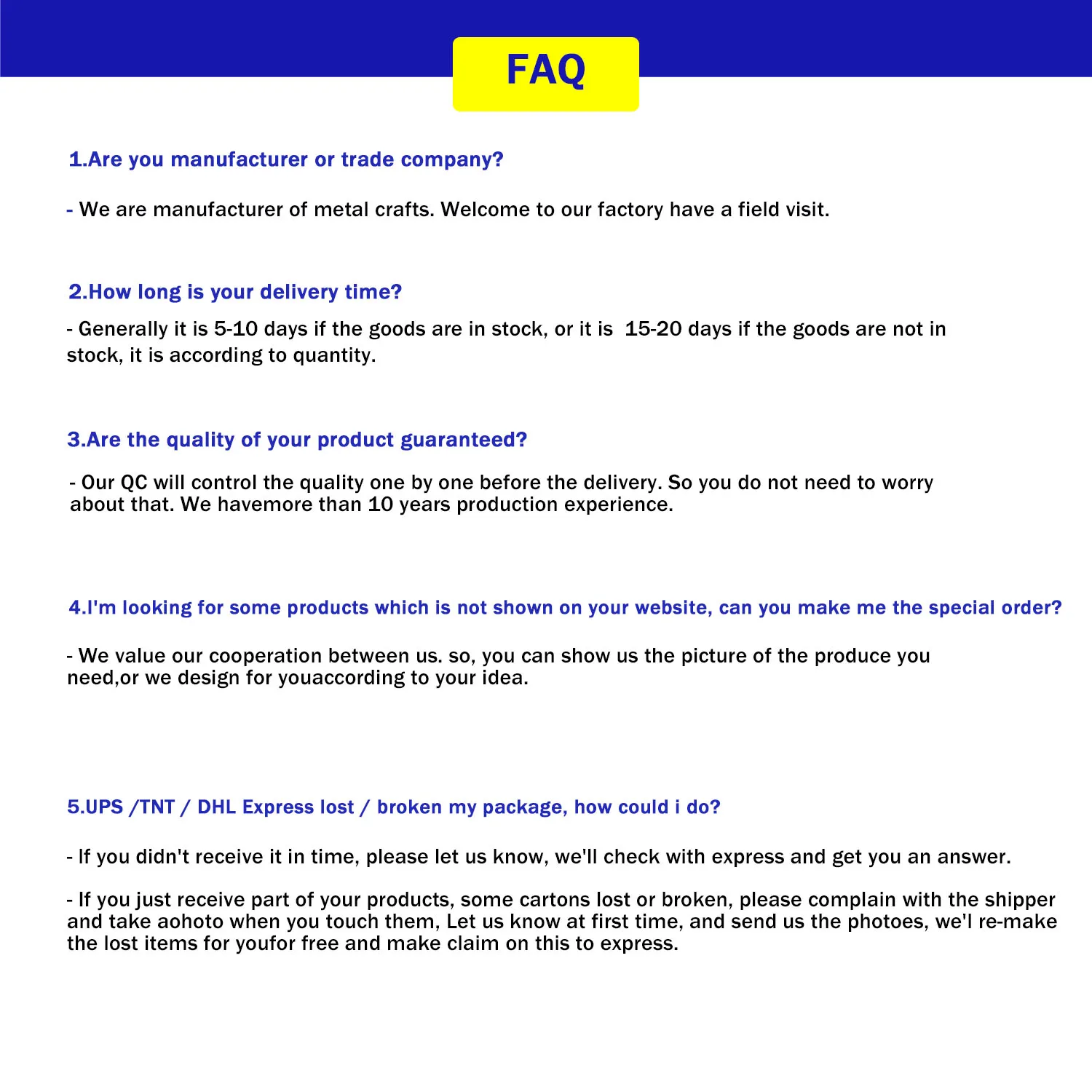 FAQ

1.Are you manufacturer or trade company?

- We are manufacturer of metal crafts. Welcome to our factory have a field visit.

2.How long is your delivery time?

- Generally it is 5-10 days if the goods are in stock, or it is 15-20 days if the goods are not in stock, it is according to quantity.

3.Are the quality of your product guaranteed?

- Our QC will control the quality one by one before the delivery. So you do not need to worry about that. We havemore than 10 years production experience.

4.I'm looking for some products which is not shown on your website, can you make me the special order?

- We value our cooperation between us. so, you can show us the picture of the produce you need,or we design for youaccording to your idea.

5.UPS /TNT / DHL Express lost / broken my package, how could i do?

- If you didn't receive it in time, please let us know, we'll check with express and get you an answer.

- If you just receive part of your products, some cartons lost or broken, please complain with the shipper and take aohoto when you touch them, Let us know at first time, and send us the photoes, we'l re-make the lost items for youfor free and make claim on this to express.